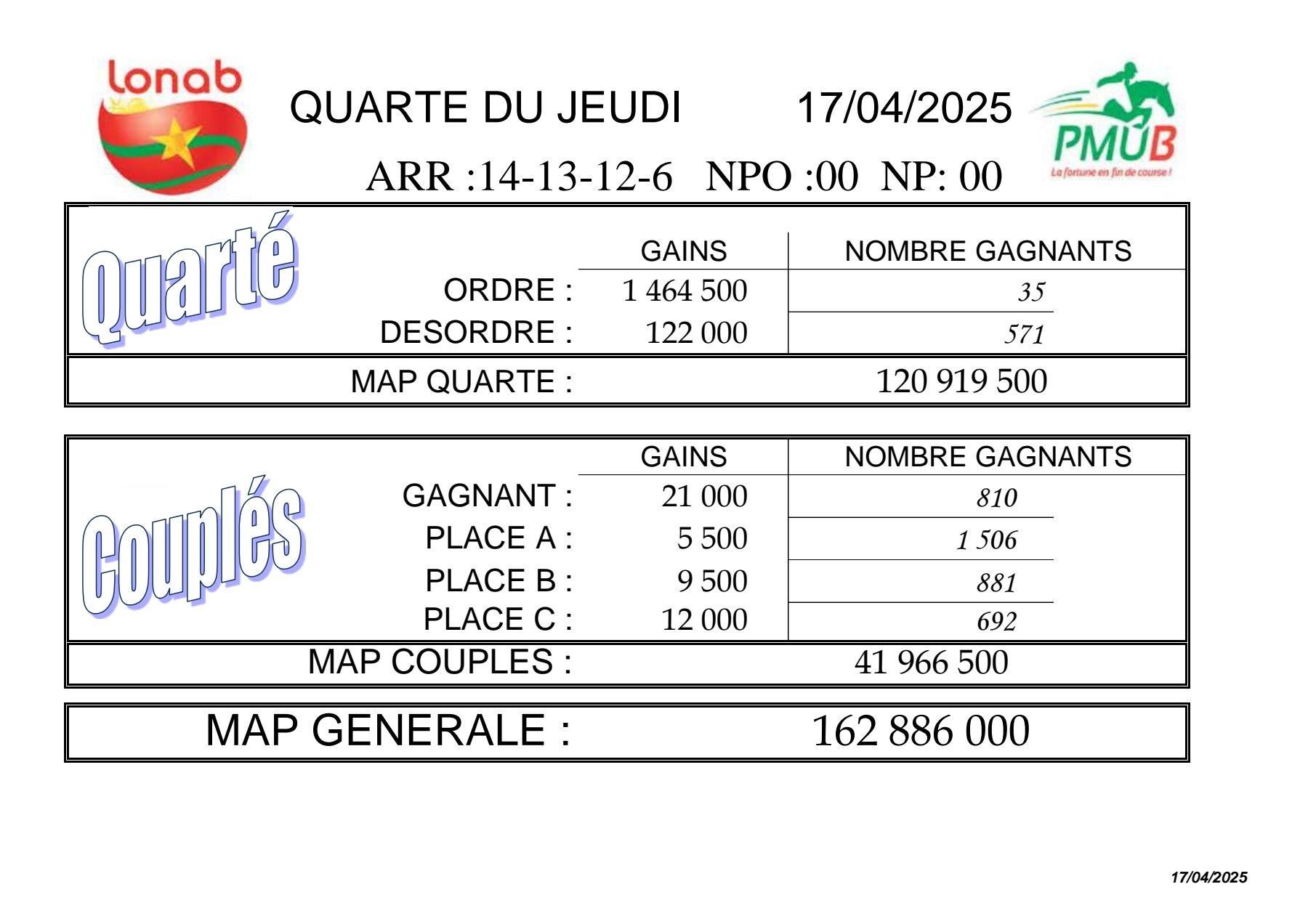 lonab

QUARTE DU JEUDI 17/04/2025

PMUB
La fortune en fin de course !

ARR :14-13-12-6 NPO :00 NP: 00

Quarté

| | GAINS | NOMBRE GAGNANTS |
|---|---|---|
| ORDRE : | 1 464 500 | 35 |
| DESORDRE : | 122 000 | 571 |
| MAP QUARTE : | | 120 919 500 |

Couplés

| | GAINS | NOMBRE GAGNANTS |
|---|---|---|
| GAGNANT : | 21 000 | 810 |
| PLACE A : | 5 500 | 1 506 |
| PLACE B : | 9 500 | 881 |
| PLACE C : | 12 000 | 692 |
| MAP COUPLES : | | 41 966 500 |

MAP GENERALE : 162 886 000

17/04/2025